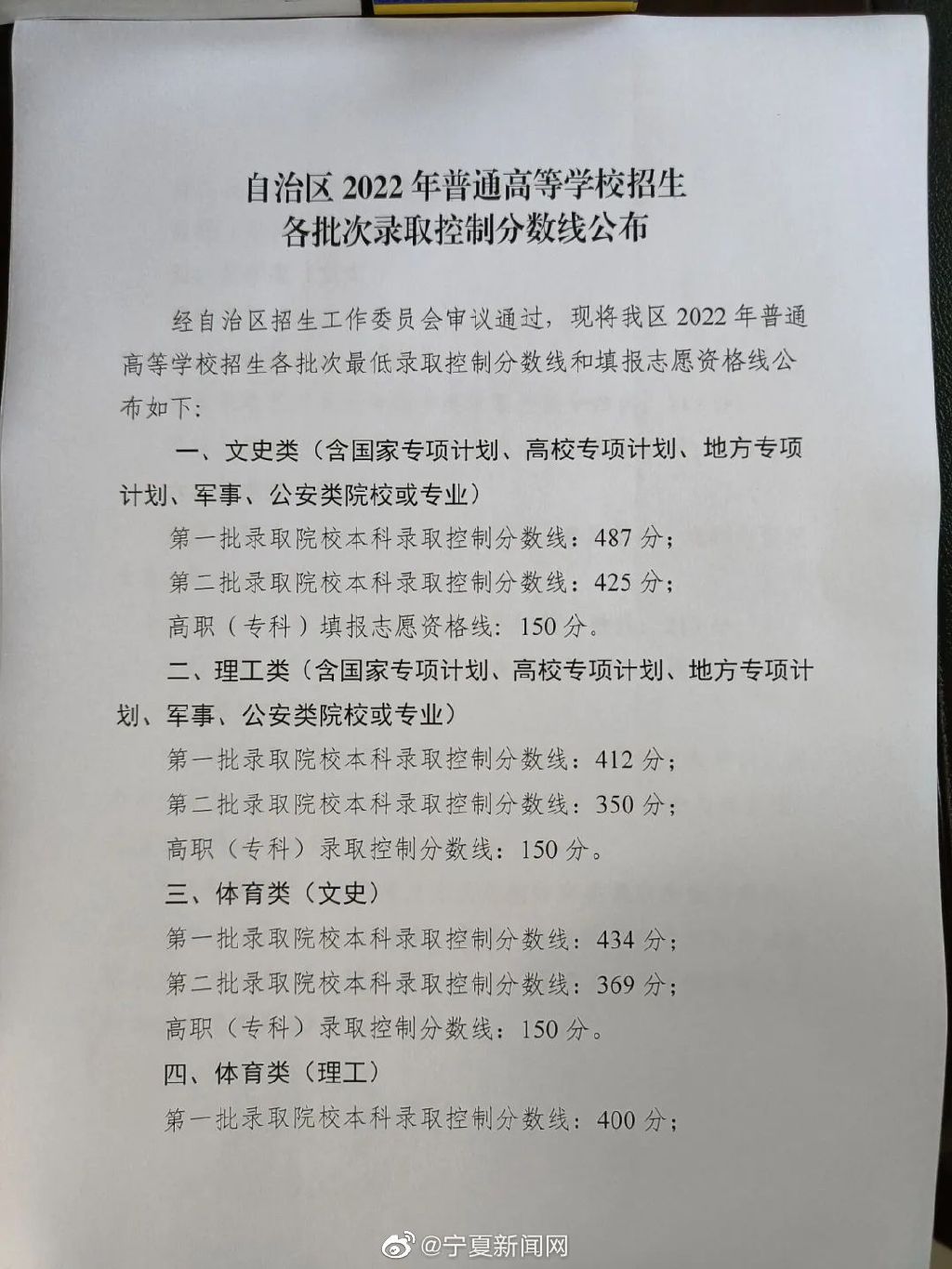 自治区 2022 年普通高等学校招生
各批次录取控制分数线公布

经自治区招生工作委员会审议通过，现将我区 2022 年普通高等学校招生各批次最低录取控制分数线和填报志愿资格线公布如下：

一、文史类（含国家专项计划、高校专项计划、地方专项计划、军事、公安类院校或专业）

第一批录取院校本科录取控制分数线：487 分；

第二批录取院校本科录取控制分数线：425 分；

高职（专科）填报志愿资格线：150 分。

二、理工类（含国家专项计划、高校专项计划、地方专项计划、军事、公安类院校或专业）

第一批录取院校本科录取控制分数线：412 分；

第二批录取院校本科录取控制分数线：350 分；

高职（专科）录取控制分数线：150 分。

三、体育类（文史）

第一批录取院校本科录取控制分数线：434 分；

第二批录取院校本科录取控制分数线：369 分；

高职（专科）录取控制分数线：150 分。

四、体育类（理工）

第一批录取院校本科录取控制分数线：400 分；

@宁夏新闻网